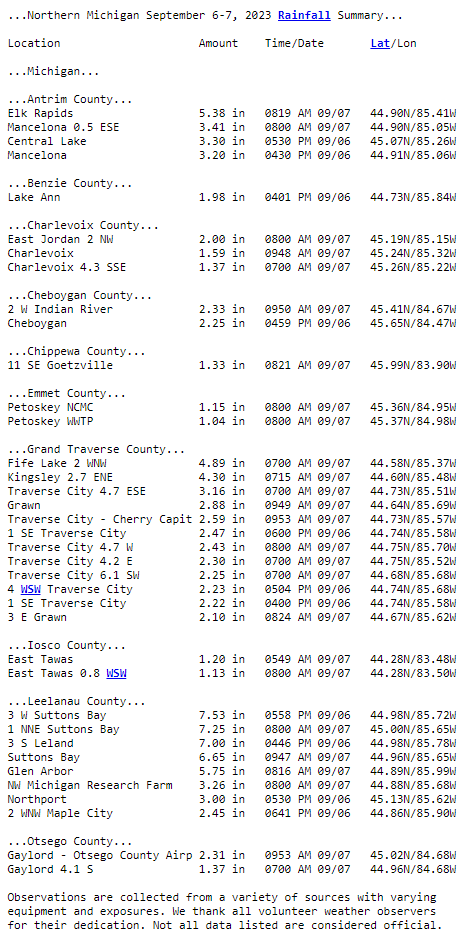 ...Northern Michigan September 6-7, 2023 Rainfall Summary...

| Location | Amount | Time/Date | Lat/Lon |
|---|---|---|---|
| ...Michigan... | | | |
| ...Antrim County... | | | |
| Elk Rapids | 5.38 in | 0819 AM 09/07 | 44.90N/85.41W |
| Mancelona 0.5 ESE | 3.41 in | 0800 AM 09/07 | 44.90N/85.05W |
| Central Lake | 3.30 in | 0530 PM 09/06 | 45.07N/85.26W |
| Mancelona | 3.20 in | 0430 PM 09/06 | 44.91N/85.06W |
| ...Benzie County... | | | |
| Lake Ann | 1.98 in | 0401 PM 09/06 | 44.73N/85.84W |
| ...Charlevoix County... | | | |
| East Jordan 2 NW | 2.00 in | 0800 AM 09/07 | 45.19N/85.15W |
| Charlevoix | 1.59 in | 0948 AM 09/07 | 45.24N/85.32W |
| Charlevoix 4.3 SSE | 1.37 in | 0700 AM 09/07 | 45.26N/85.22W |
| ...Cheboygan County... | | | |
| 2 W Indian River | 2.33 in | 0950 AM 09/07 | 45.41N/84.67W |
| Cheboygan | 2.25 in | 0459 PM 09/06 | 45.65N/84.47W |
| ...Chippewa County... | | | |
| 11 SE Goetzville | 1.33 in | 0821 AM 09/07 | 45.99N/83.90W |
| ...Emmet County... | | | |
| Petoskey NCMC | 1.15 in | 0800 AM 09/07 | 45.36N/84.95W |
| Petoskey WWTP | 1.04 in | 0800 AM 09/07 | 45.37N/84.98W |
| ...Grand Traverse County... | | | |
| Fife Lake 2 WNW | 4.89 in | 0700 AM 09/07 | 44.58N/85.37W |
| Kingsley 2.7 ENE | 4.30 in | 0715 AM 09/07 | 44.60N/85.48W |
| Traverse City 4.7 ESE | 3.16 in | 0700 AM 09/07 | 44.73N/85.51W |
| Grawn | 2.88 in | 0949 AM 09/07 | 44.64N/85.69W |
| Traverse City - Cherry Capit | 2.59 in | 0953 AM 09/07 | 44.73N/85.57W |
| 1 SE Traverse City | 2.47 in | 0600 PM 09/06 | 44.74N/85.58W |
| Traverse City 4.7 W | 2.43 in | 0800 AM 09/07 | 44.75N/85.70W |
| Traverse City 4.2 E | 2.30 in | 0700 AM 09/07 | 44.75N/85.52W |
| Traverse City 6.1 SW | 2.25 in | 0700 AM 09/07 | 44.68N/85.68W |
| 4 WSW Traverse City | 2.23 in | 0504 PM 09/06 | 44.74N/85.68W |
| 1 SE Traverse City | 2.22 in | 0400 PM 09/06 | 44.74N/85.58W |
| 3 E Grawn | 2.10 in | 0824 AM 09/07 | 44.67N/85.62W |
| ...Iosco County... | | | |
| East Tawas | 1.20 in | 0549 AM 09/07 | 44.28N/83.48W |
| East Tawas 0.8 WSW | 1.13 in | 0800 AM 09/07 | 44.28N/83.50W |
| ...Leelanau County... | | | |
| 3 W Suttons Bay | 7.53 in | 0558 PM 09/06 | 44.98N/85.72W |
| 1 NNE Suttons Bay | 7.25 in | 0800 AM 09/07 | 45.00N/85.65W |
| 3 S Leland | 7.00 in | 0446 PM 09/06 | 44.98N/85.78W |
| Suttons Bay | 6.65 in | 0947 AM 09/07 | 44.96N/85.65W |
| Glen Arbor | 5.75 in | 0816 AM 09/07 | 44.89N/85.99W |
| NW Michigan Research Farm | 3.26 in | 0800 AM 09/07 | 44.88N/85.68W |
| Northport | 3.00 in | 0530 PM 09/06 | 45.13N/85.62W |
| 2 WNW Maple City | 2.45 in | 0641 PM 09/06 | 44.86N/85.90W |
| ...Otsego County... | | | |
| Gaylord - Otsego County Airp | 2.31 in | 0953 AM 09/07 | 45.02N/84.68W |
| Gaylord 4.1 S | 1.37 in | 0700 AM 09/07 | 44.96N/84.68W |

Observations are collected from a variety of sources with varying equipment and exposures. We thank all volunteer weather observers for their dedication. Not all data listed are considered official.